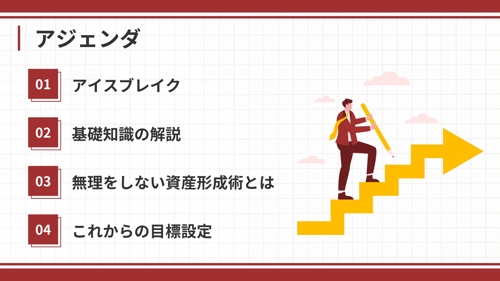 アジェンダ

01 アイスブレイク

02 基礎知識の解説

03 無理をしない資産形成術とは

04 これからの目標設定